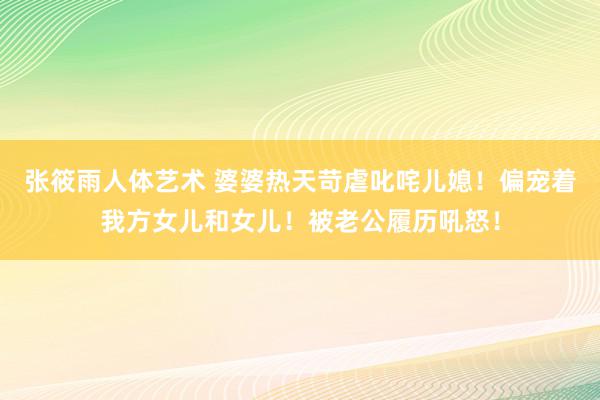 张筱雨人体艺术 婆婆热天苛虐叱咤儿媳！偏宠着我方女儿和女儿！被老公履历吼怒！